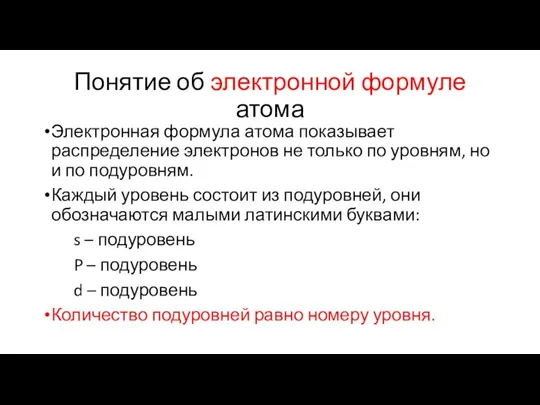 Понятие об электронной формуле атома

•Электронная формула атома показывает распределение электронов не только по уровням, но и по подуровням.

•Каждый уровень состоит из подуровней, они обозначаются малыми латинскими буквами:

s – подуровень

P – подуровень

d – подуровень

•Количество подуровней равно номеру уровня.